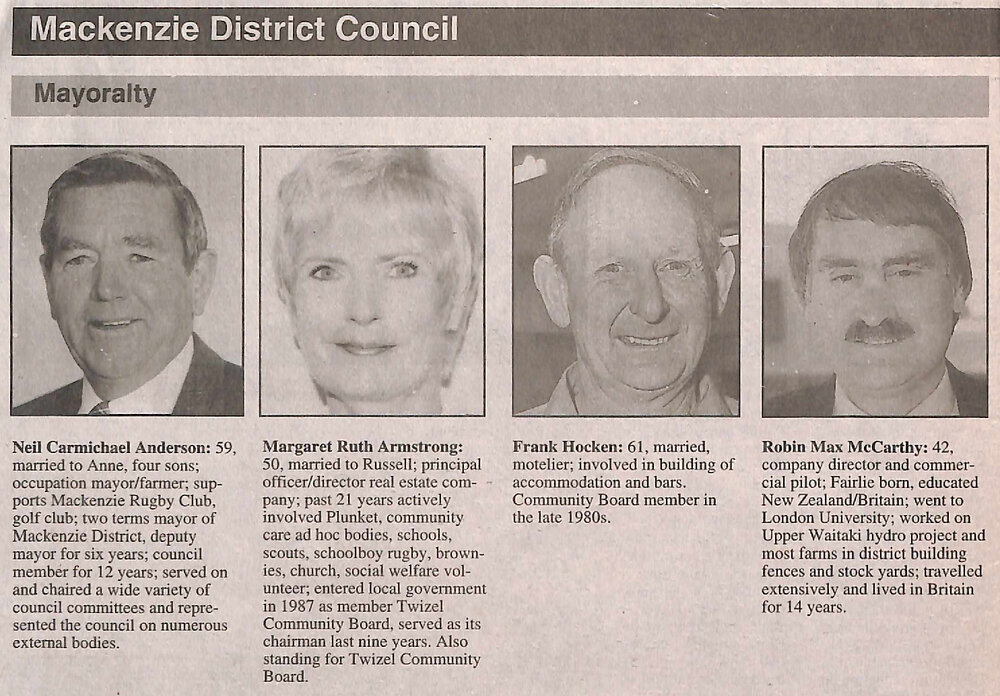 Mackenzie District Council

Mayoralty

Neil Carmichael Anderson: 59, married to Anne, four sons; occupation mayor/farmer; supports Mackenzie Rugby Club, golf club; two terms mayor of Mackenzie District, deputy mayor for six years; council member for 12 years; served on and chaired a wide variety of council committees and represented the council on numerous external bodies.

Margaret Ruth Armstrong: 50, married to Russell; principal officer/director real estate company; past 21 years actively involved Plunket, community care ad hoc bodies, schools, scouts, schoolboy rugby, brownies, church, social welfare volunteer; entered local government in 1987 as member Twizel Community Board, served as its chairman last nine years. Also standing for Twizel Community Board.

Frank Hocken: 61, married, motelier; involved in building of accommodation and bars. Community Board member in the late 1980s.

Robin Max McCarthy: 42, company director and commercial pilot; Fairlie born, educated New Zealand/Britain; went to London University; worked on Upper Waitaki hydro project and most farms in district building fences and stock yards; travelled extensively and lived in Britain for 14 years.